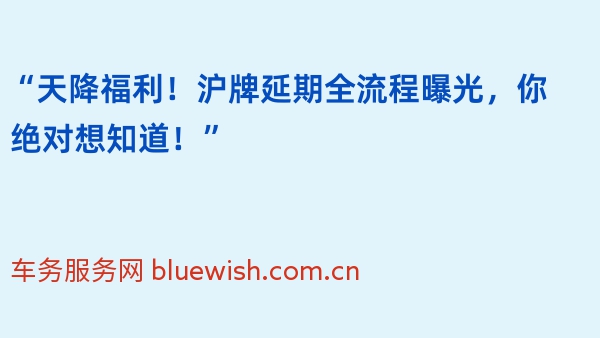 “天降福利！沪牌延期全流程曝光，你绝对想知道！”

车务服务网 bluewish.com.cn